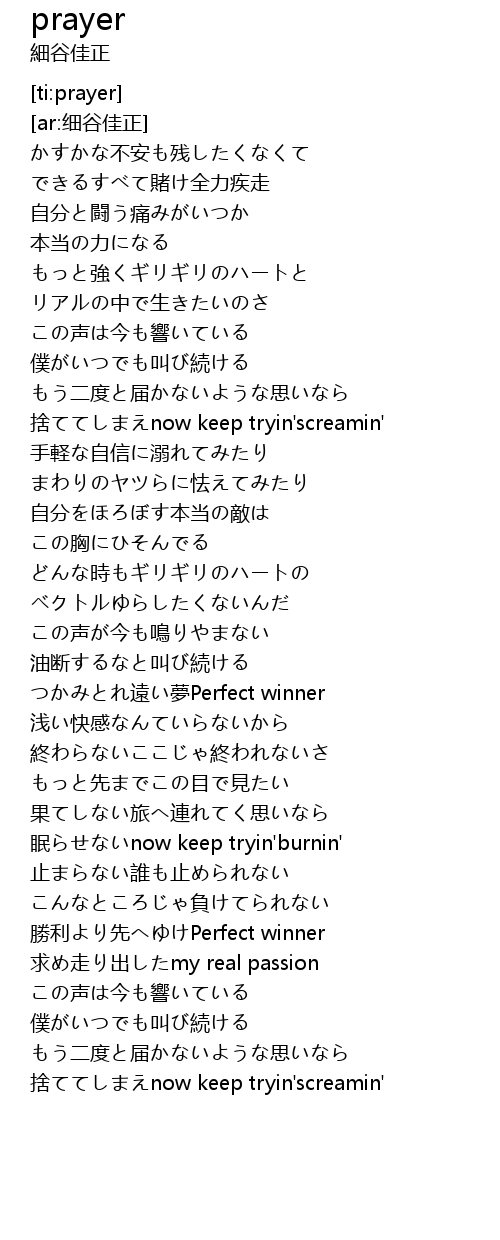 prayer
細谷佳正

[ti:prayer]
[ar:細谷佳正]
かすかな不安も残したくなくて
できるすべて賭け全力疾走
自分と闘う痛みがいつか
本当の力になる
もっと強くギリギリのハートと
リアルの中で生きたいのさ
この声は今も響いている
僕がいつでも叫び続ける
もう二度と届かないような思いなら
捨ててしまえnow keep tryin'screamin'
手軽な自信に溺れてみたり
まわりのヤツらに怯えてみたり
自分をほろぼす本当の敵は
この胸にひそんでる
どんな時もギリギリのハートの
ベクトルゆらしたくないんだ
この声が今も鳴りやまない
油断するなと叫び続ける
つかみとれ遠い夢Perfect winner
浅い快感なんていらないから
終わらないここじゃ終われないさ
もっと先までこの目で見たい
果てしない旅へ連れてく思いなら
眠らせないnow keep tryin'burnin'
止まらない誰も止められない
こんなところじゃ負けてられない
勝利より先へゆけPerfect winner
求め走り出したmy real passion
この声は今も響いている
僕がいつでも叫び続ける
もう二度と届かないような思いなら
捨ててしまえnow keep tryin'screamin'